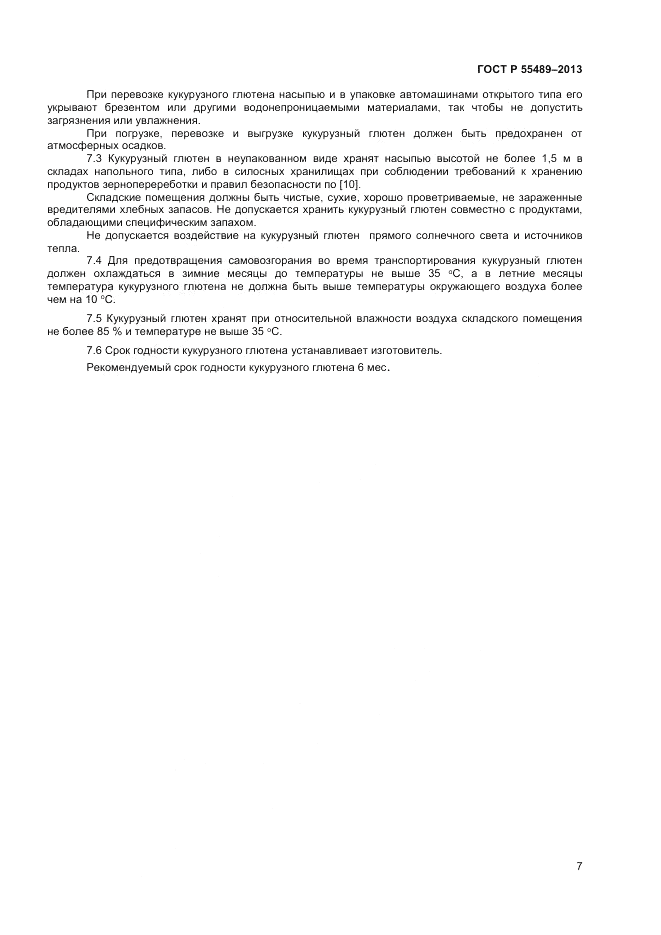 ГОСТ Р 55489–2013

При перевозке кукурузного глютена насыпью и в упаковке автомашинами открытого типа его укрывают брезентом или другими водонепроницаемыми материалами, так чтобы не допустить загрязнения или увлажнения.

При погрузке, перевозке и выгрузке кукурузный глютен должен быть предохранен от атмосферных осадков.

7.3 Кукурузный глютен в неупакованном виде хранят насыпью высотой не более 1,5 м в складах напольного типа, либо в силосных хранилищах при соблюдении требований к хранению продуктов зернопереработки и правил безопасности по [10].

Складские помещения должны быть чистые, сухие, хорошо проветриваемые, не зараженные вредителями хлебных запасов. Не допускается хранить кукурузный глютен совместно с продуктами, обладающими специфическим запахом.

Не допускается воздействие на кукурузный глютен прямого солнечного света и источников тепла.

7.4 Для предотвращения самовозгорания во время транспортирования кукурузный глютен должен охлаждаться в зимние месяцы до температуры не выше 35 °С, а в летние месяцы температура кукурузного глютена не должна быть выше температуры окружающего воздуха более чем на 10 °С.

7.5 Кукурузный глютен хранят при относительной влажности воздуха складского помещения не более 85 % и температуре не выше 35 °С.

7.6 Срок годности кукурузного глютена устанавливает изготовитель.

Рекомендуемый срок годности кукурузного глютена 6 мес.

7